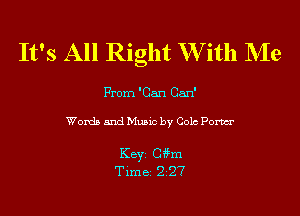 It's All Right With Me

From 'Can Can'

Words and Music by Cole Porter

Key: G#m
Time: 2:27